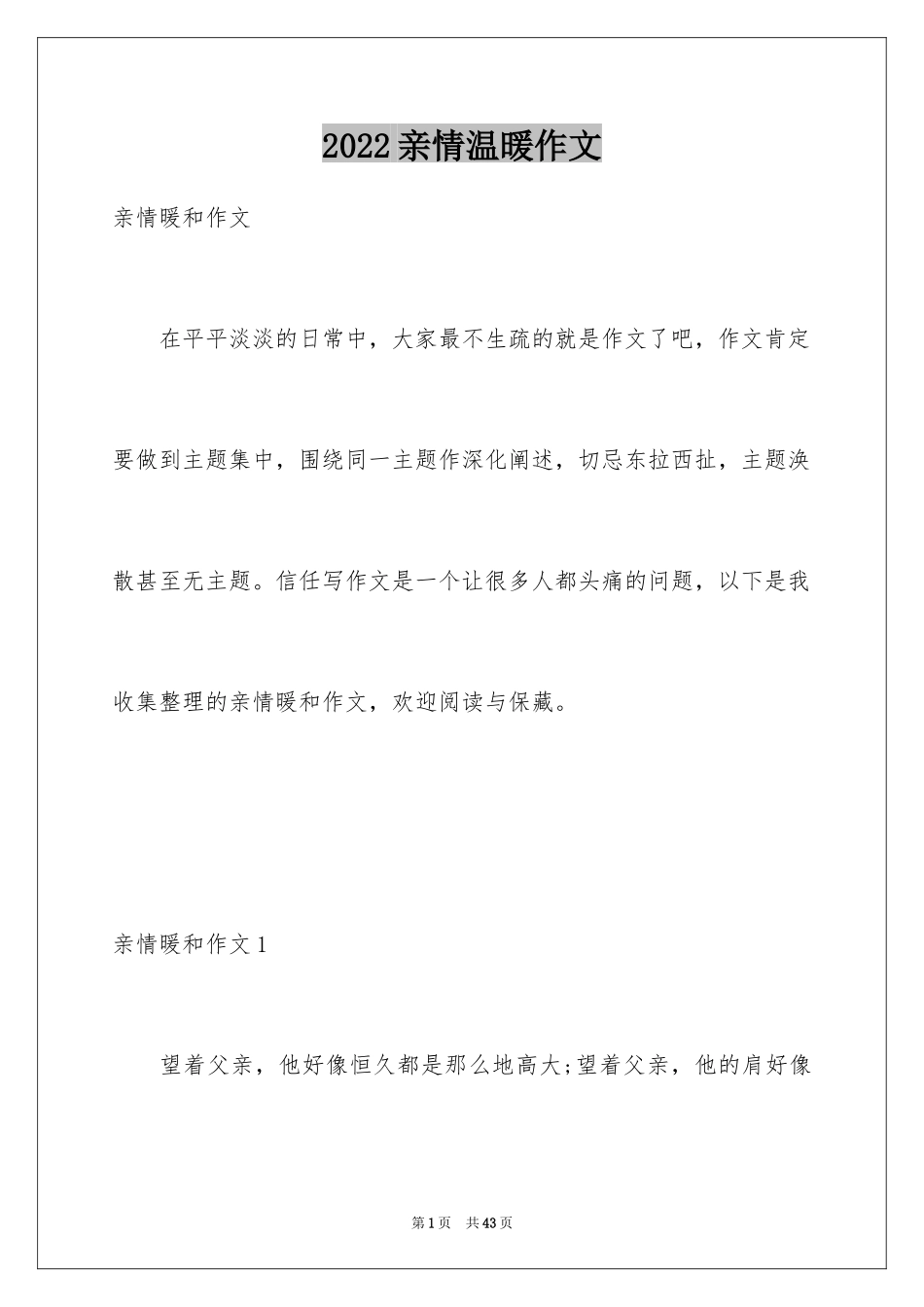 2022亲情温暖作文

亲情暖和作文

在平平淡淡的日常中，大家最不生疏的就是作文了吧，作文肯定要做到主题集中，围绕同一主题作深化阐述，切忌东拉西扯，主题涣散甚至无主题。信任写作文是一个让很多人都头痛的问题，以下是我收集整理的亲情暖和作文，欢迎阅读与保藏。

亲情暖和作文1

望着父亲，他好像恒久都是那么地高大;望着父亲，他的肩好像

第1页 共43页